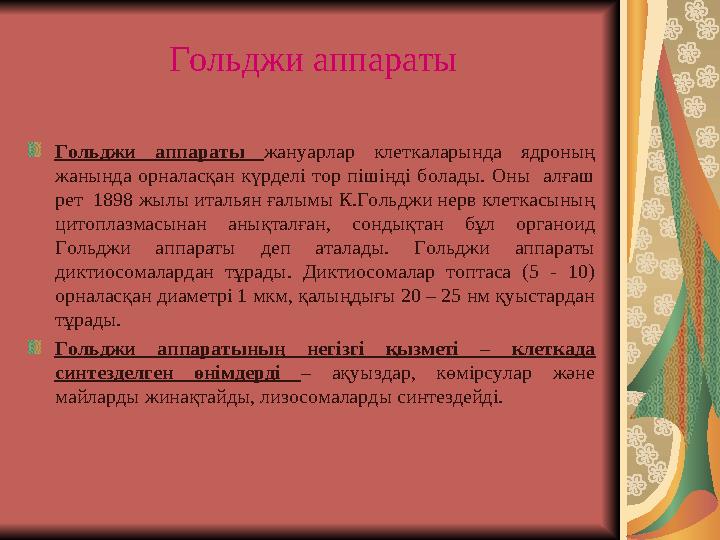 Гольджи аппараты

Гольджи аппараты жануарлар клеткаларында ядроның жанында орналасқан күрделі тор пішінді болады. Оны алғаш рет 1898 жылы итальян ғалымы К.Гольджи нерв клеткасының цитоплазмасынан анықталған, сондықтан бұл органоид Гольджи аппараты деп аталады. Гольджи аппараты диктиосомалардан тұрады. Диктиосомалар топтаса (5 - 10) орналасқан диаметрі 1 мкм, қалыңдығы 20 – 25 нм қуыстардан тұрады.

Гольджи аппаратының негізгі қызметі – клеткада синтезделген өнімдерді – ақуыздар, көмірсулар және майларды жинақтайды, лизосомаларды синтездейді.